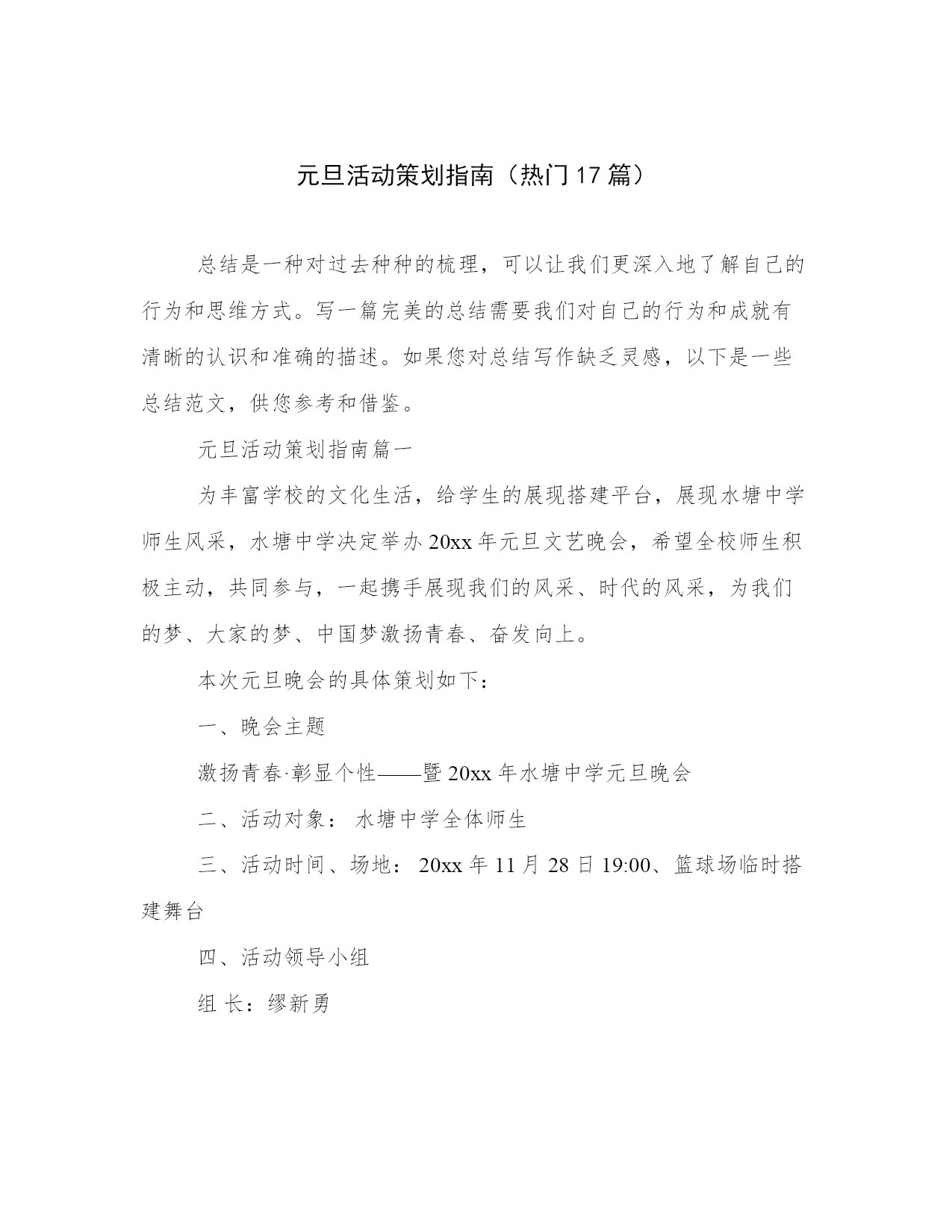 元旦活动策划指南（热门17篇）

总结是一种对过去种种的梳理，可以让我们更深入地了解自己的行为和思维方式。写一篇完美的总结需要我们对自己的行为和成就有清晰的认识和准确的描述。如果您对总结写作缺乏灵感，以下是一些总结范文，供您参考和借鉴。

元旦活动策划指南篇一

为丰富学校的文化生活，给学生的展现搭建平台，展现水塘中学师生风采，水塘中学决定举办20xx年元旦文艺晚会，希望全校师生积极主动，共同参与，一起携手展现我们的风采、时代的风采，为我们的梦、大家的梦、中国梦激扬青春、奋发向上。

本次元旦晚会的具体策划如下：

一、晚会主题

激扬青春·彰显个性——暨20xx年水塘中学元旦晚会

二、活动对象： 水塘中学全体师生

三、活动时间、场地： 20xx年11月28日19:00、篮球场临时搭建舞台

四、活动领导小组

组 长：缪新勇